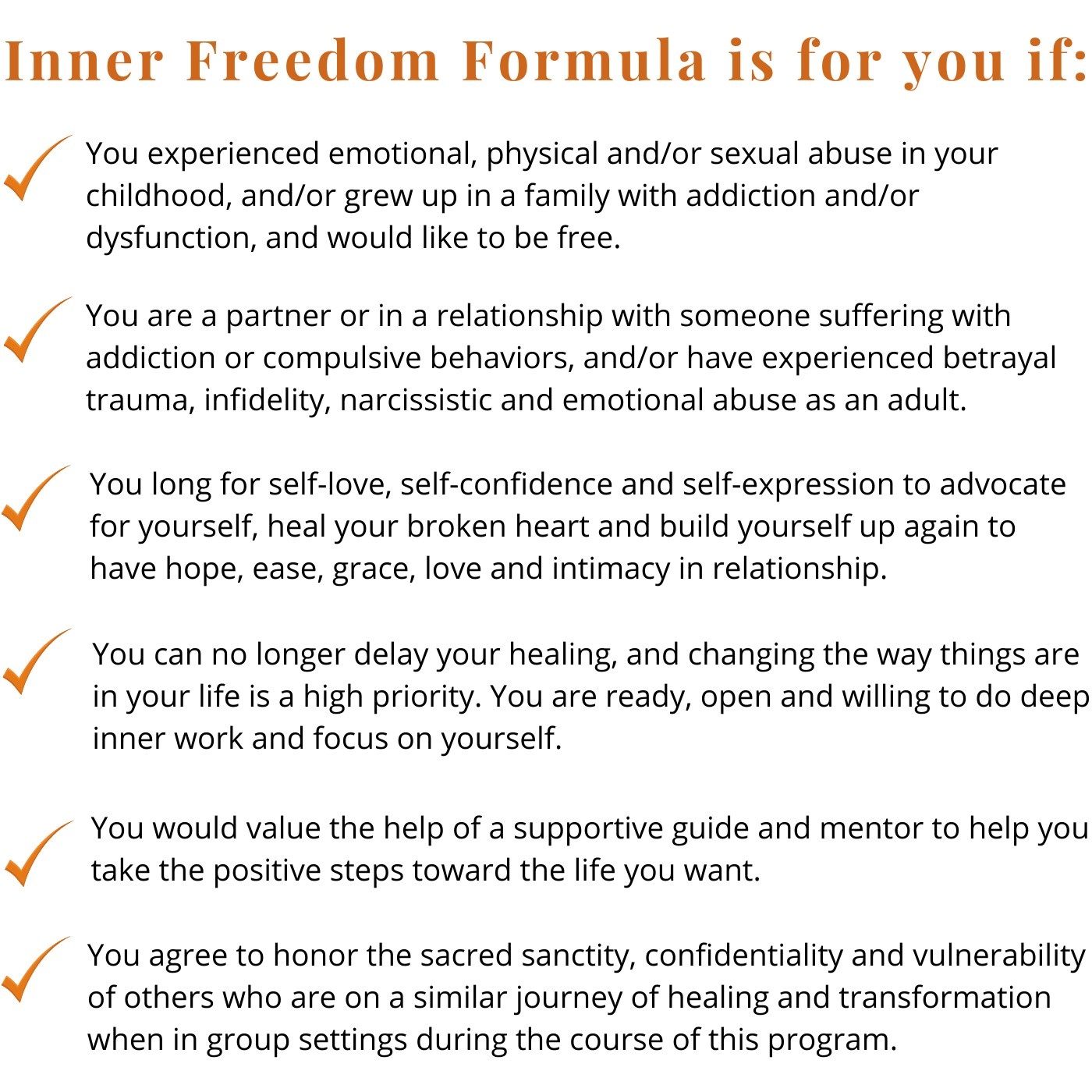 Inner Freedom Formula is for you if:

You experienced emotional, physical and/or sexual abuse in your childhood, and/or grew up in a family with addiction and/or dysfunction, and would like to be free.

You are a partner or in a relationship with someone suffering with addiction or compulsive behaviors, and/or have experienced betrayal trauma, infidelity, narcissistic and emotional abuse as an adult.

You long for self-love, self-confidence and self-expression to advocate for yourself, heal your broken heart and build yourself up again to have hope, ease, grace, love and intimacy in relationship.

You can no longer delay your healing, and changing the way things are in your life is a high priority. You are ready, open and willing to do deep inner work and focus on yourself.

You would value the help of a supportive guide and mentor to help you take the positive steps toward the life you want.

You agree to honor the sacred sanctity, confidentiality and vulnerability of others who are on a similar journey of healing and transformation when in group settings during the course of this program.